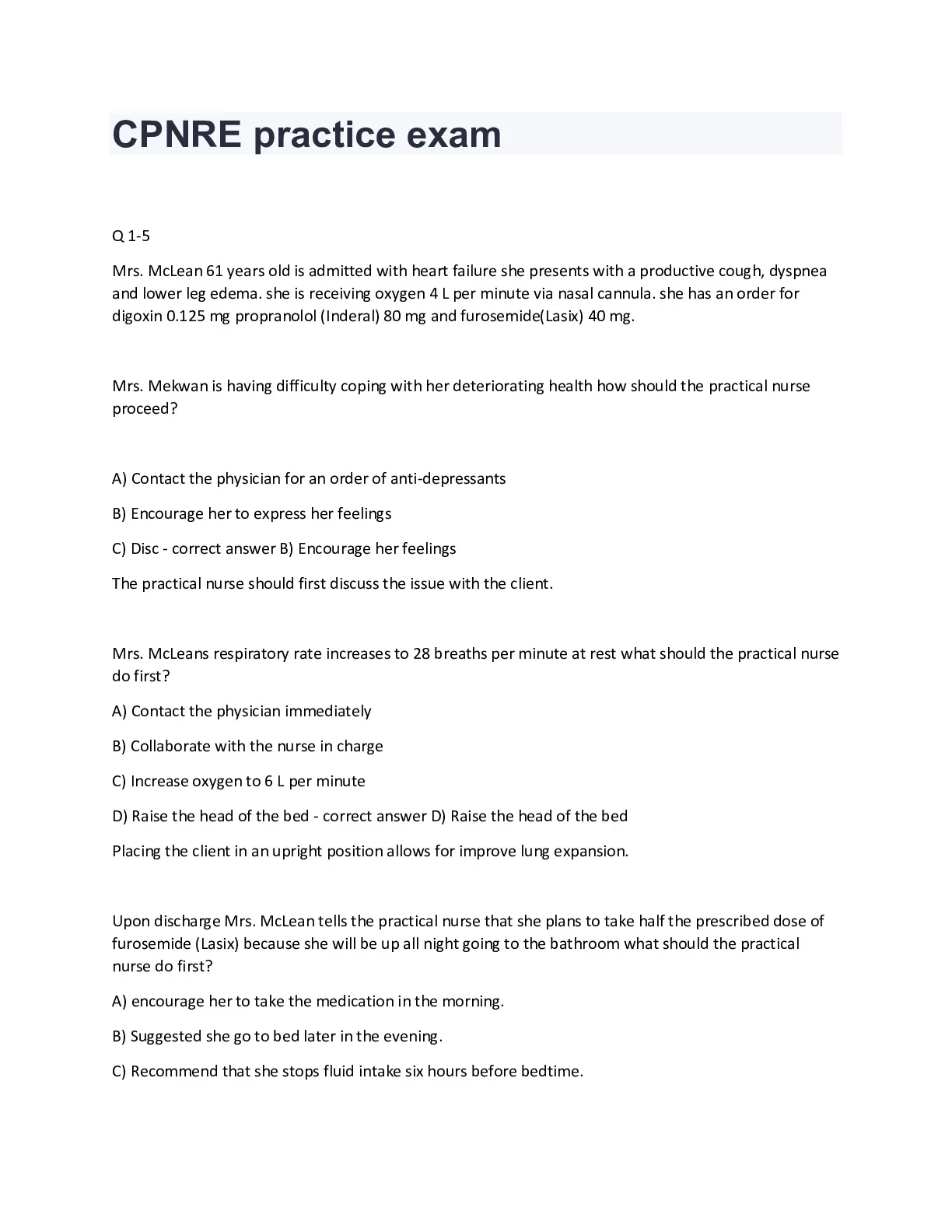 CPNRE practice exam

Q 1-5

Mrs. McLean 61 years old is admitted with heart failure she presents with a productive cough, dyspnea and lower leg edema. she is receiving oxygen 4 L per minute via nasal cannula. she has an order for digoxin 0.125 mg propranolol (Inderal) 80 mg and furosemide(Lasix) 40 mg.

Mrs. Mekwan is having difficulty coping with her deteriorating health how should the practical nurse proceed?

A) Contact the physician for an order of anti-depressants

B) Encourage her to express her feelings

C) Disc - correct answer B) Encourage her feelings

The practical nurse should first discuss the issue with the client.

Mrs. McLeans respiratory rate increases to 28 breaths per minute at rest what should the practical nurse do first?

A) Contact the physician immediately

B) Collaborate with the nurse in charge

C) Increase oxygen to 6 L per minute

D) Raise the head of the bed - correct answer D) Raise the head of the bed

Placing the client in an upright position allows for improve lung expansion.

Upon discharge Mrs. McLean tells the practical nurse that she plans to take half the prescribed dose of furosemide (Lasix) because she will be up all night going to the bathroom what should the practical nurse do first?

A) encourage her to take the medication in the morning.

B) Suggested she go to bed later in the evening.

C) Recommend that she stops fluid intake six hours before bedtime.